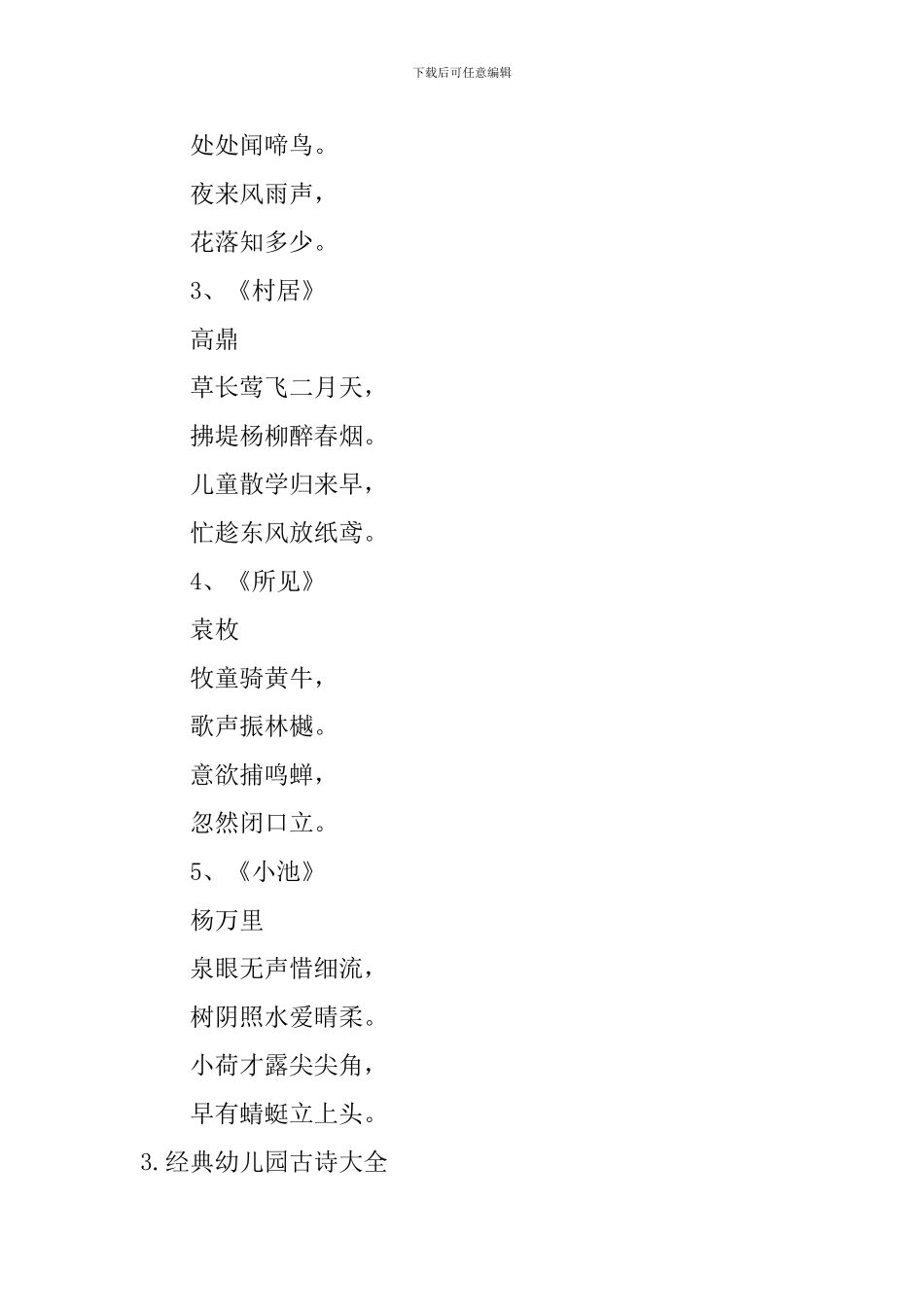 下载后可任意编辑

处处闻啼鸟。

夜来风雨声，

花落知多少。

3、《村居》

高鼎

草长莺飞二月天，

拂堤杨柳醉春烟。

儿童散学归来早，

忙趁东风放纸鸢。

4、《所见》

袁枚

牧童骑黄牛，

歌声振林樾。

意欲捕鸣蝉，

忽然闭口立。

5、《小池》

杨万里

泉眼无声惜细流，

树阴照水爱晴柔。

小荷才露尖尖角，

早有蜻蜓立上头。

3.经典幼儿园古诗大全